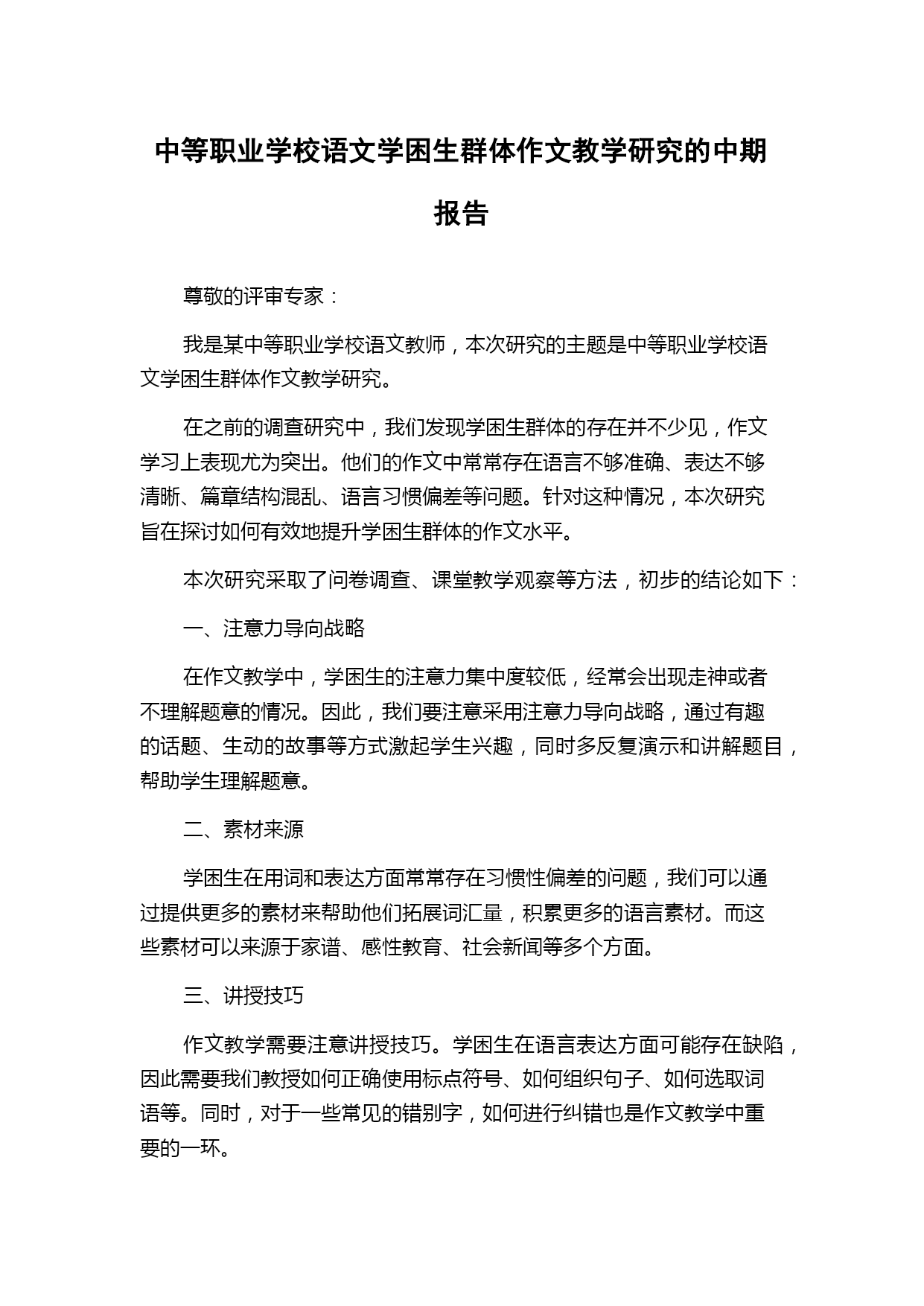 中等职业学校语文学困生群体作文教学研究的中期报告

尊敬的评审专家：

我是某中等职业学校语文教师，本次研究的主题是中等职业学校语文学困生群体作文教学研究。

在之前的调查研究中，我们发现学困生群体的存在并不少见，作文学习上表现尤为突出。他们的作文中常常存在语言不够准确、表达不够清晰、篇章结构混乱、语言习惯偏差等问题。针对这种情况，本次研究旨在探讨如何有效地提升学困生群体的作文水平。

本次研究采取了问卷调查、课堂教学观察等方法，初步的结论如下：

一、注意力导向战略

在作文教学中，学困生的注意力集中度较低，经常会出现走神或者不理解题意的情况。因此，我们要注意采用注意力导向战略，通过有趣的话题、生动的故事等方式激起学生兴趣，同时多反复演示和讲解题目，帮助学生理解题意。

二、素材来源

学困生在用词和表达方面常常存在习惯性偏差的问题，我们可以通过提供更多的素材来帮助他们拓展词汇量，积累更多的语言素材。而这些素材可以来源于家谱、感性教育、社会新闻等多个方面。

三、讲授技巧

作文教学需要注意讲授技巧。学困生在语言表达方面可能存在缺陷，因此需要我们教授如何正确使用标点符号、如何组织句子、如何选取词语等。同时，对于一些常见的错别字，如何进行纠错也是作文教学中重要的一环。